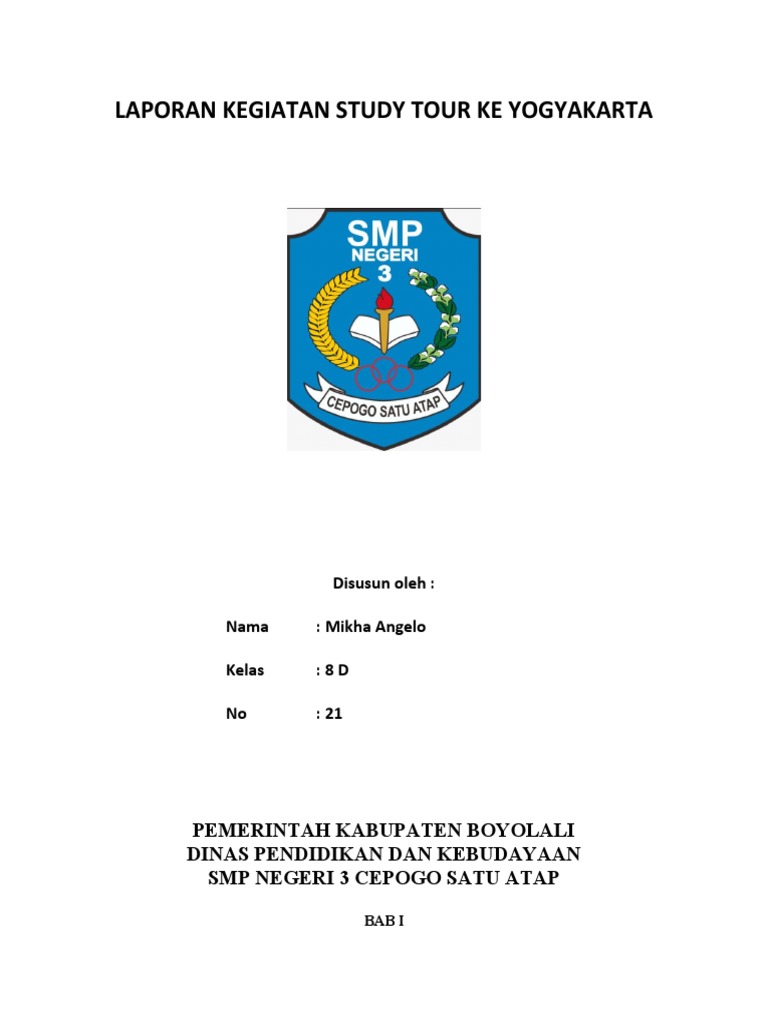 LAPORAN KEGIATAN STUDY TOUR KE YOGYAKARTA

SMP
NEGERI
3
CEPOGO SATU ATAP

Disusun oleh :

Nama : Mikha Angelo

Kelas : 8 D

No : 21

PEMERINTAH KABUPATEN BOYOLALI
DINAS PENDIDIKAN DAN KEBUDAYAAN
SMP NEGERI 3 CEPOGO SATU ATAP

BAB I